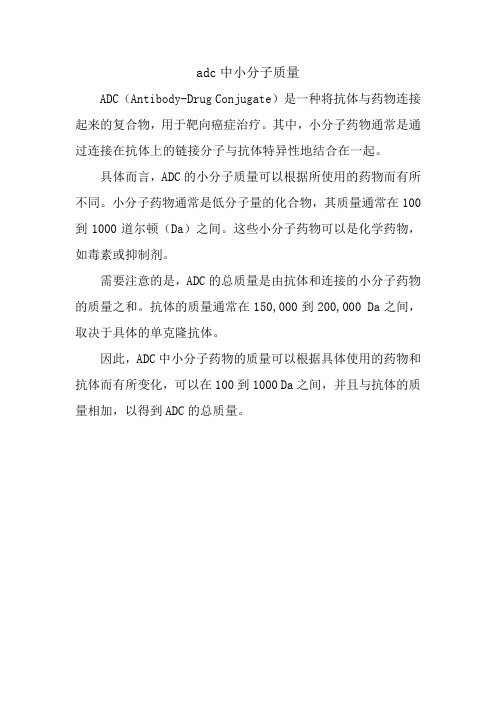 adc 中小分子质量

ADC（Antibody-Drug Conjugate）是一种将抗体与药物连接起来的复合物，用于靶向癌症治疗。其中，小分子药物通常是通过连接在抗体上的链接分子与抗体特异性地结合在一起。

具体而言，ADC 的小分子质量可以根据所使用的药物而有所不同。小分子药物通常是低分子量的化合物，其质量通常在 100 到 1000 道尔顿（Da）之间。这些小分子药物可以是化学药物，如毒素或抑制剂。

需要注意的是，ADC 的总质量是由抗体和连接的小分子药物的质量之和。抗体的质量通常在 150,000 到 200,000 Da 之间，取决于具体的单克隆抗体。

因此，ADC 中小分子药物的质量可以根据具体使用的药物和抗体而有所变化，可以在 100 到 1000 Da 之间，并且与抗体的质量相加，以得到 ADC 的总质量。